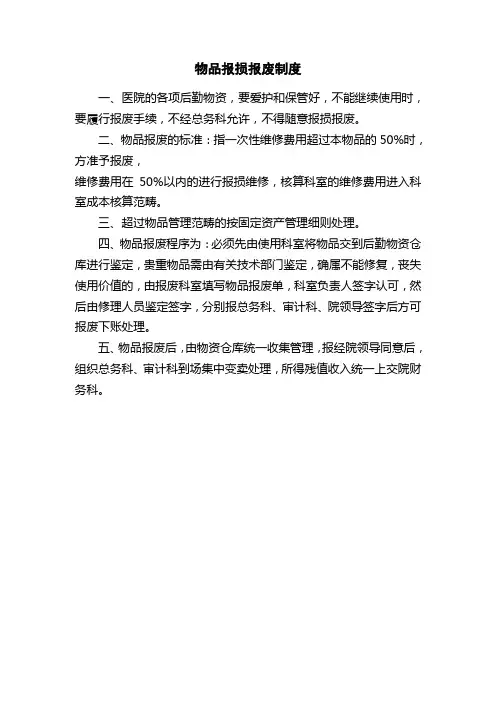 物品报损报废制度

一、医院的各项后勤物资，要爱护和保管好，不能继续使用时，要履行报废手续，不经总务科允许，不得随意报损报废。

二、物品报废的标准：指一次性维修费用超过本物品的 50%时，方准予报废，

维修费用在 50%以内的进行报损维修，核算科室的维修费用进入科室成本核算范畴。

三、超过物品管理范畴的按固定资产管理细则处理。

四、物品报废程序为：必须先由使用科室将物品交到后勤物资仓库进行鉴定，贵重物品需由有关技术部门鉴定，确属不能修复，丧失使用价值的，由报废科室填写物品报废单，科室负责人签字认可，然后由修理人员鉴定签字，分别报总务科、审计科、院领导签字后方可报废下账处理。

五、物品报废后，由物资仓库统一收集管理，报经院领导同意后，组织总务科、审计科到场集中变卖处理，所得残值收入统一上交院财务科。